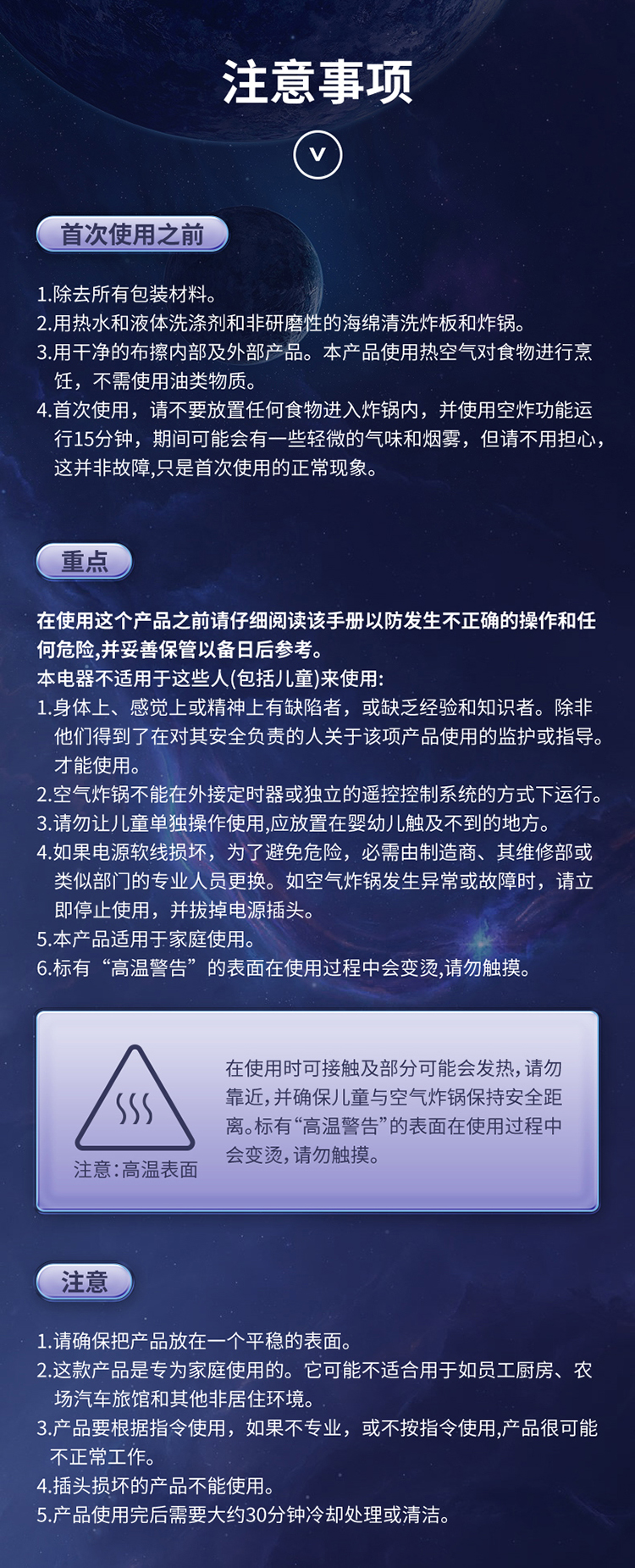 注意事项

首次使用之前

1.除去所有包装材料。
2.用热水和液体洗涤剂和非研磨性的海绵清洗炸板和炸锅。
3.用干净的布擦内部及外部产品。本产品使用热空气对食物进行烹饪，不需使用油类物质。
4.首次使用，请不要放置任何食物进入炸锅内，并使用空炸功能运行15分钟，期间可能会有一些轻微的气味和烟雾，但请不用担心，这并非故障,只是首次使用的正常现象。

重点

在使用这个产品之前请仔细阅读该手册以防发生不正确的操作和任何危险,并妥善保管以备日后参考。
本电器不适用于这些人(包括儿童)来使用:
1.身体上、感觉上或精神上有缺陷者，或缺乏经验和知识者。除非他们得到了在对其安全负责的人关于该项产品使用的监护或指导。才能使用。
2.空气炸锅不能在外接定时器或独立的遥控控制系统的方式下运行。
3.请勿让儿童单独操作使用,应放置在婴幼儿触及不到的地方。
4.如果电源软线损坏，为了避免危险，必需由制造商、其维修部或类似部门的专业人员更换。如空气炸锅发生异常或故障时，请立即停止使用，并拔掉电源插头。
5.本产品适用于家庭使用。
6.标有“高温警告”的表面在使用过程中会变烫,请勿触摸。

注意:高温表面

在使用时可接触及部分可能会发热,请勿靠近,并确保儿童与空气炸锅保持安全距离。标有“高温警告”的表面在使用过程中会变烫,请勿触摸。

注意

1.请确保把产品放在一个平稳的表面。
2.这款产品是专为家庭使用的。它可能不适合用于如员工厨房、农场汽车旅馆和其他非居住环境。
3.产品要根据指令使用，如果不专业，或不按指令使用,产品很可能不正常工作。
4.插头损坏的产品不能使用。
5.产品使用完后需要大约30分钟冷却处理或清洁。